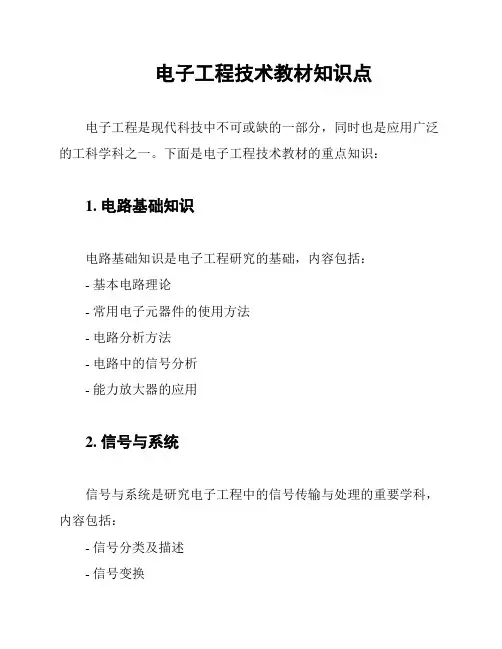 电子工程技术教材知识点

电子工程是现代科技中不可或缺的一部分，同时也是应用广泛的工科学科之一。下面是电子工程技术教材的重点知识：

1. 电路基础知识

电路基础知识是电子工程研究的基础，内容包括：
- 基本电路理论
- 常用电子元器件的使用方法
- 电路分析方法
- 电路中的信号分析
- 能力放大器的应用

2. 信号与系统

信号与系统是研究电子工程中的信号传输与处理的重要学科，内容包括：
- 信号分类及描述
- 信号变换